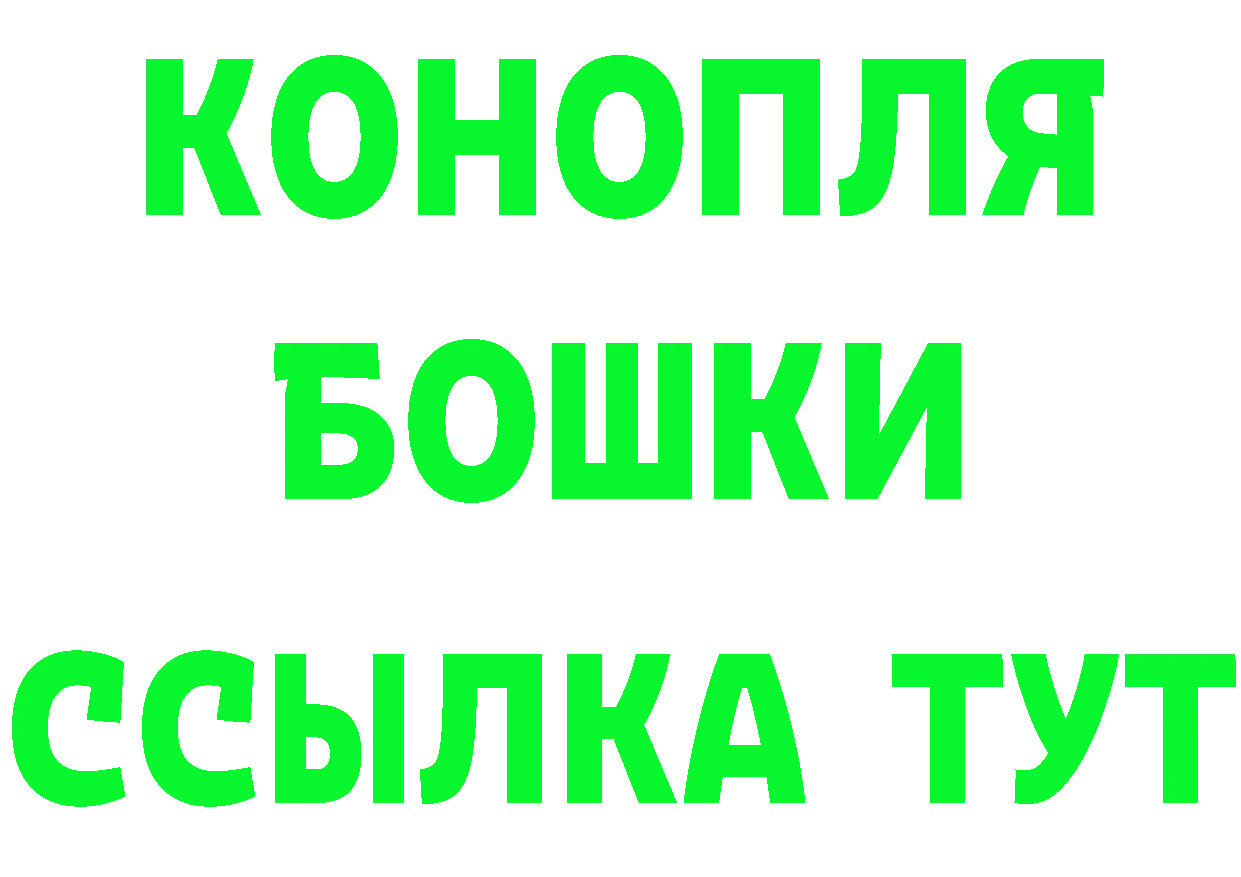 КОНОПЛЯ
БОШКИ
ССЫЛКА ТУТ